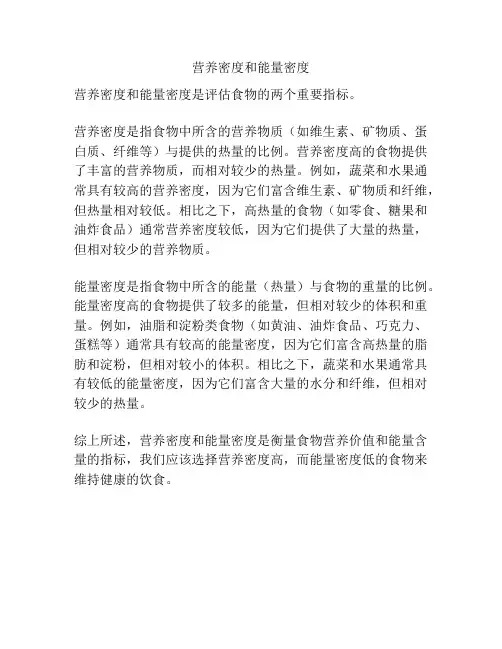 营养密度和能量密度

营养密度和能量密度是评估食物的两个重要指标。

营养密度是指食物中所含的营养物质（如维生素、矿物质、蛋白质、纤维等）与提供的热量的比例。营养密度高的食物提供了丰富的营养物质，而相对较少的热量。例如，蔬菜和水果通常具有较高的营养密度，因为它们富含维生素、矿物质和纤维，但热量相对较低。相比之下，高热量的食物（如零食、糖果和油炸食品）通常营养密度较低，因为它们提供了大量的热量，但相对较少的营养物质。

能量密度是指食物中所含的能量（热量）与食物的重量的比例。能量密度高的食物提供了较多的能量，但相对较少的体积和重量。例如，油脂和淀粉类食物（如黄油、油炸食品、巧克力、蛋糕等）通常具有较高的能量密度，因为它们富含高热量的脂肪和淀粉，但相对较小的体积。相比之下，蔬菜和水果通常具有较低的能量密度，因为它们富含大量的水分和纤维，但相对较少的热量。

综上所述，营养密度和能量密度是衡量食物营养价值和能量含量的指标，我们应该选择营养密度高，而能量密度低的食物来维持健康的饮食。